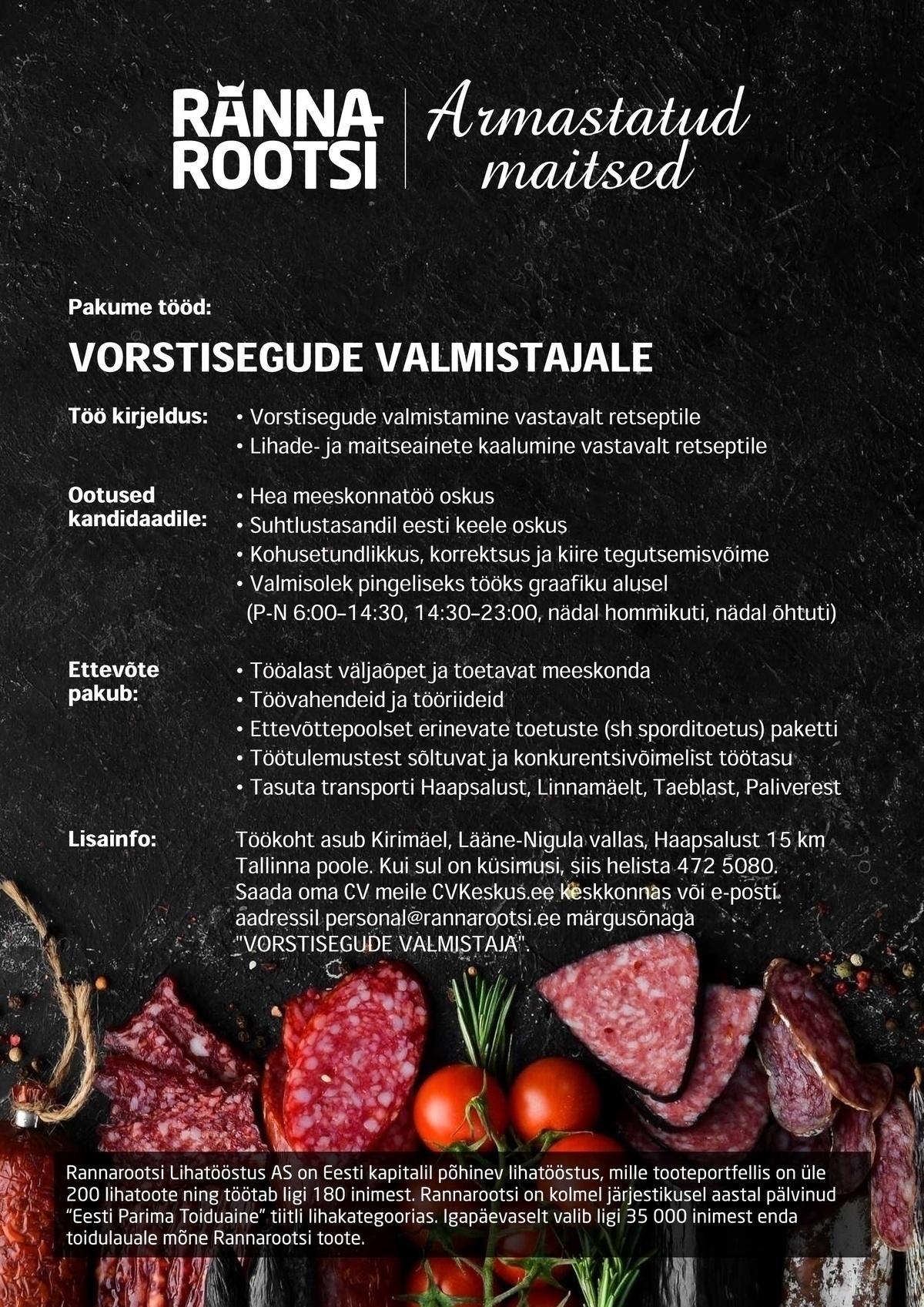 RANNA ROOTSI
Armastatud maitsed

Pakume tööd:

VORSTISEGUDE VALMISTAJALE

Töö kirjeldus:
• Vorstisegude valmistamine vastavalt retseptile
• Lihade- ja maitseainete kaalumine vastavalt retseptile

Ootused kandidaadile:
• Hea meeskonnatöö oskus
• Suhtlustasandil eesti keele oskus
• Kohusetundlikkus, korrektsus ja kiire tegutsemisvõime
• Valmisolek pingeliseks tööks graafiku alusel (P-N 6:00–14:30, 14:30–23:00, nädal hommikuti, nädal õhtuti)

Ettevõte pakub:
• Tööalast väljaõpet ja toetavat meeskonda
• Töövahendeid ja tööriideid
• Ettevõttepoolset erinevate toetuste (sh sporditoetus) paketti
• Töötulemustest sõltuvat ja konkurentsivõimelist töötasu
• Tasuta transporti Haapsalust, Linnamäelt, Taeblast, Paliverest

Lisainfo:
Töökoht asub Kirimäel, Lääne-Nigula vallas, Haapsalust 15 km Tallinna poole. Kui sul on küsimusi, siis helista 472 5080. Saada oma CV meile CVKeskus.ee keskkonnas või e-posti aadressil personal@rannarootsi.ee märgusõnaga "VORSTISEGUDE VALMISTAJA".

Rannarootsi Lihatööstus AS on Eesti kapitalil põhinev lihatööstus, mille tooteportfellis on üle 200 lihatoote ning töötab ligi 180 inimest. Rannarootsi on kolmel järjestikusel aastal pälvinud “Eesti Parima Toiduaine” tiitli lihakategoorias. Igapäevaselt valib ligi 35 000 inimest enda toidulauale mõne Rannarootsi toote.